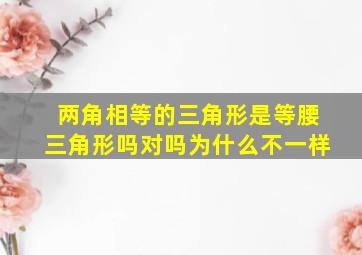 两角相等的三角形是等腰三角形吗对吗为什么不一样